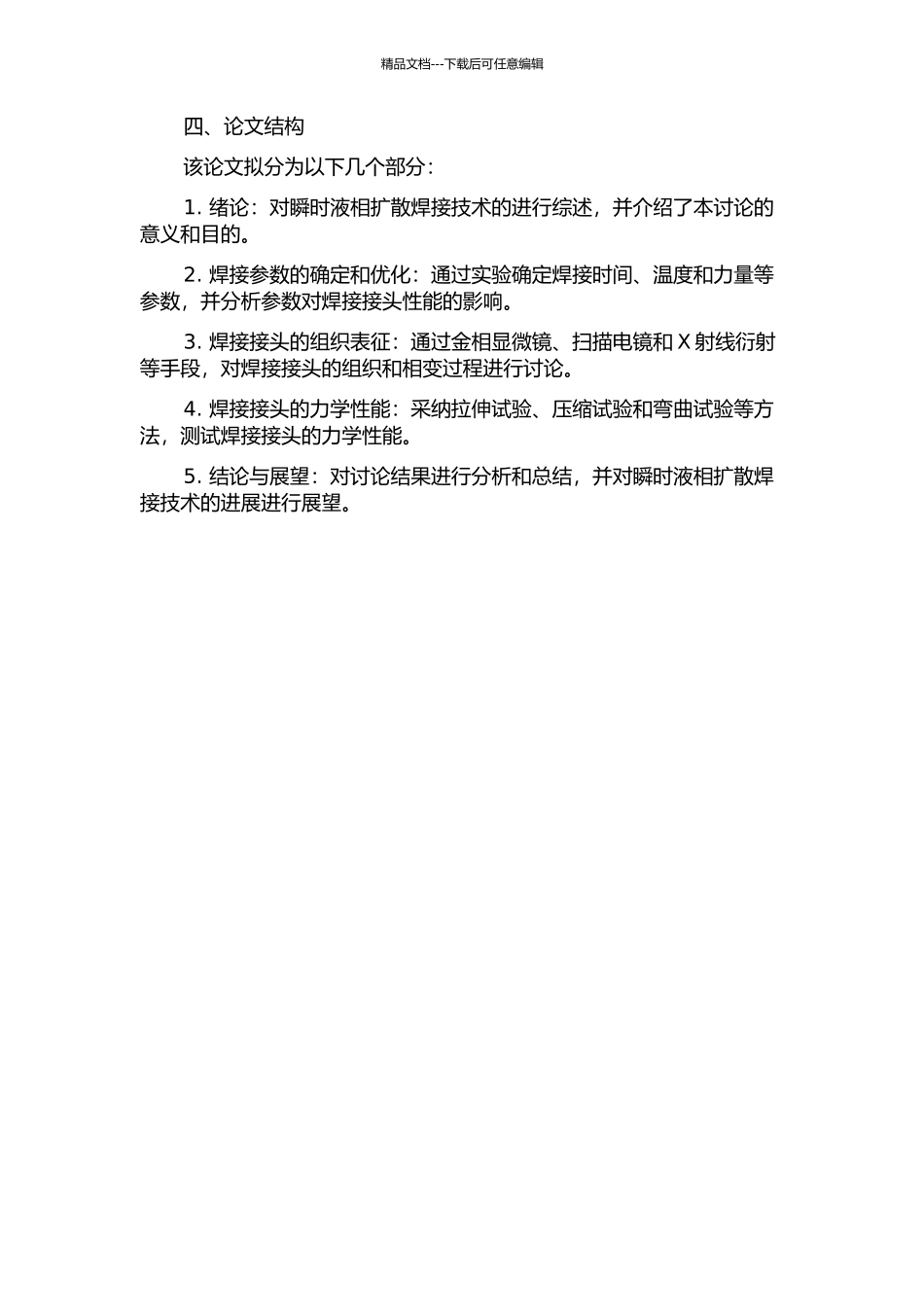 精品文档---下载后可任意编辑

四、论文结构

该论文拟分为以下几个部分：

1. 绪论：对瞬时液相扩散焊接技术的进行综述，并介绍了本讨论的意义和目的。

2. 焊接参数的确定和优化：通过实验确定焊接时间、温度和力量等参数，并分析参数对焊接接头性能的影响。

3. 焊接接头的组织表征：通过金相显微镜、扫描电镜和 X 射线衍射等手段，对焊接接头的组织和相变过程进行讨论。

4. 焊接接头的力学性能：采纳拉伸试验、压缩试验和弯曲试验等方法，测试焊接接头的力学性能。

5. 结论与展望：对讨论结果进行分析和总结，并对瞬时液相扩散焊接技术的进展进行展望。